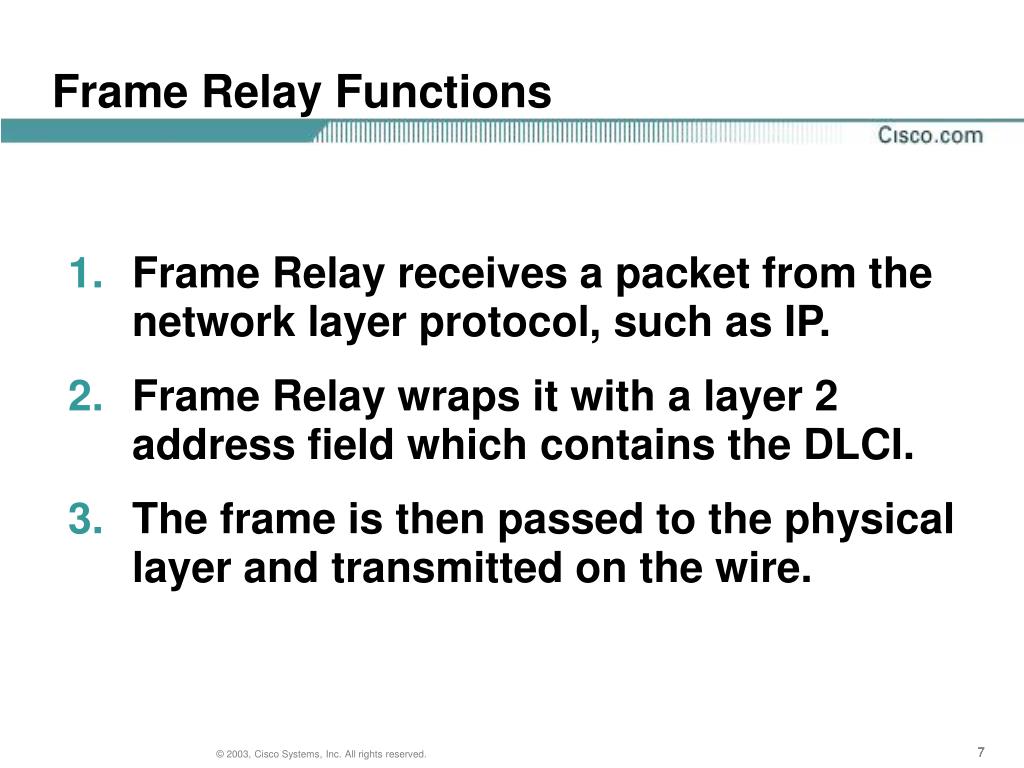 Frame Relay Functions

Cisco.com

1. Frame Relay receives a packet from the network layer protocol, such as IP.

2. Frame Relay wraps it with a layer 2 address field which contains the DLCI.

3. The frame is then passed to the physical layer and transmitted on the wire.

© 2003, Cisco Systems, Inc. All rights reserved.

7